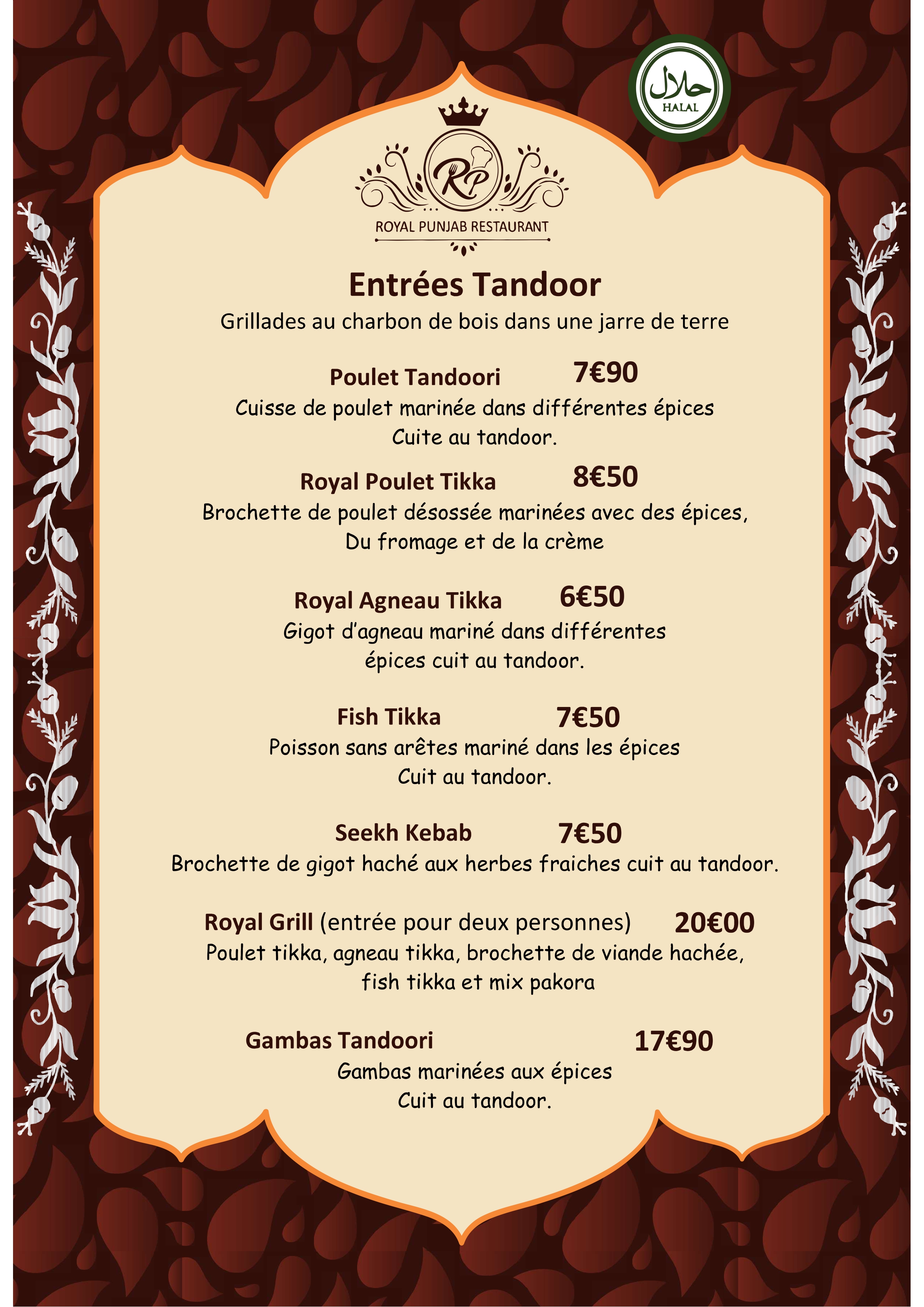 حلال
HALAL

RP
ROYAL PUNJAB RESTAURANT

Entrées Tandoor
Grillades au charbon de bois dans une jarre de terre

Poulet Tandoori 7€90
Cuisse de poulet marinée dans différentes épices Cuite au tandoor.

Royal Poulet Tikka 8€50
Brochette de poulet désossée marinées avec des épices, Du fromage et de la crème

Royal Agneau Tikka 6€50
Gigot d'agneau mariné dans différentes épices cuit au tandoor.

Fish Tikka 7€50
Poisson sans arêtes mariné dans les épices Cuit au tandoor.

Seekh Kebab 7€50
Brochette de gigot haché aux herbes fraiches cuit au tandoor.

Royal Grill (entrée pour deux personnes) 20€00
Poulet tikka, agneau tikka, brochette de viande hachée, fish tikka et mix pakora

Gambas Tandoori 17€90
Gambas marinées aux épices Cuit au tandoor.